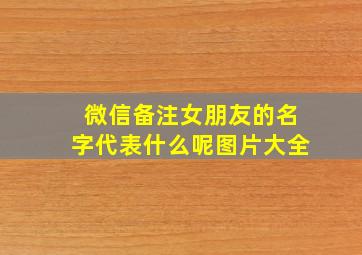 微信备注女朋友的名字代表什么呢图片大全